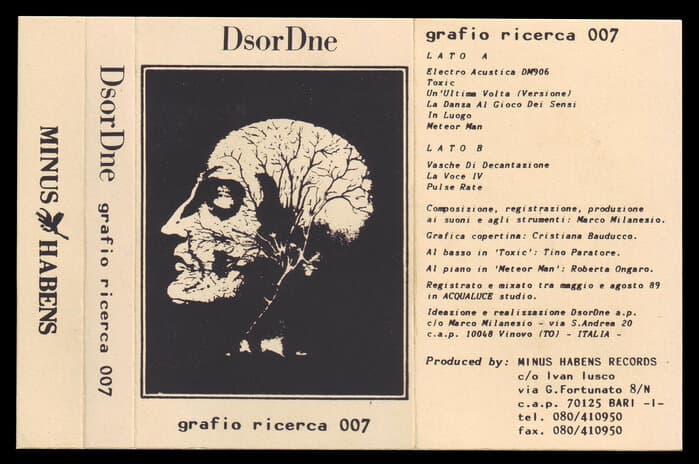 MINUS HABENS

DsorDne grafio ricerca 007

DsorDne

grafio ricerca 007

grafio ricerca 007

LATO A

Electro Acustica DM906
Toxic
Un'Ultima Volta (Versione)
La Danza Al Gioco Dei Sensi
In Luogo
Meteor Man

LATO B

Vasche Di Decantazione
La Voce IV
Pulse Rate

Composizione, registrazione, produzione ai suoni e agli strumenti: Marco Milanesio.

Grafica copertina: Cristiana Bauducco.

Al basso in 'Toxic': Tino Paratore.

Al piano in 'Meteor Man': Roberta Ongaro.

Registrato e mixato tra maggio e agosto 89 in ACQUALUCE studio.

Ideazione e realizzazione DsorDne a.p.
c/o Marco Milanesio - via S.Andrea 20
c.a.p. 10048 Vinovo (TO) - ITALIA -

Produced by: MINUS HABENS RECORDS
c/o Ivan Iusco
via G.Fortunato 8/N
c.a.p. 70125 BARI -I-
tel. 080/410950
fax. 080/410950